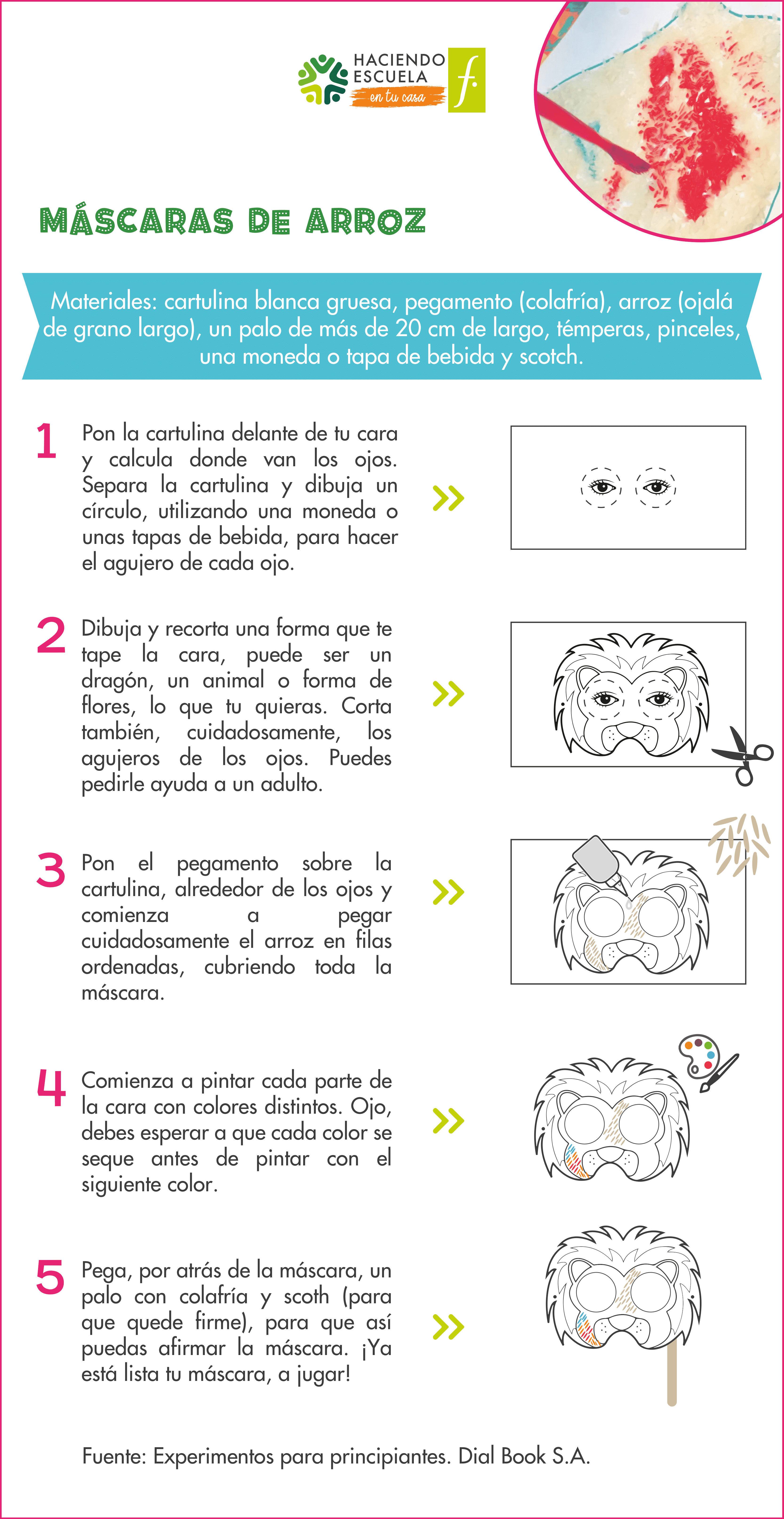 HACIENDO ESCUELA en tu casa

f.

MÁSCARAS DE ARROZ

Materiales: cartulina blanca gruesa, pegamento (colafría), arroz (ojalá de grano largo), un palo de más de 20 cm de largo, témperas, pinceles, una moneda o tapa de bebida y scotch.

1 Pon la cartulina delante de tu cara y calcula donde van los ojos. Separa la cartulina y dibuja un círculo, utilizando una moneda o unas tapas de bebida, para hacer el agujero de cada ojo.

2 Dibuja y recorta una forma que te tape la cara, puede ser un dragón, un animal o forma de flores, lo que tu quieras. Corta también, cuidadosamente, los agujeros de los ojos. Puedes pedirle ayuda a un adulto.

3 Pon el pegamento sobre la cartulina, alrededor de los ojos y comienza a pegar cuidadosamente el arroz en filas ordenadas, cubriendo toda la máscara.

4 Comienza a pintar cada parte de la cara con colores distintos. Ojo, debes esperar a que cada color se seque antes de pintar con el siguiente color.

5 Pega, por atrás de la máscara, un palo con colafría y scoth (para que quede firme), para que así puedas afirmar la máscara. ¡Ya está lista tu máscara, a jugar!

Fuente: Experimentos para principiantes. Dial Book S.A.